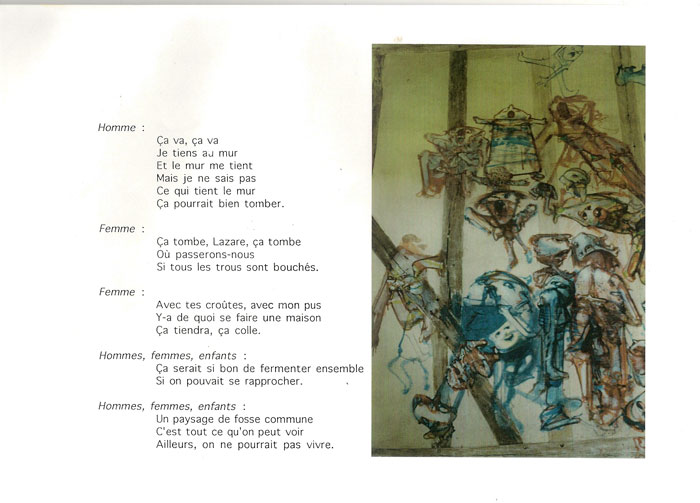 Homme :

Ça va, ça va
Je tiens au mur
Et le mur me tient
Mais je ne sais pas
Ce qui tient le mur
Ça pourrait bien tomber.

Femme :

Ça tombe, Lazare, ça tombe
Où passerons-nous
Si tous les trous sont bouchés.

Femme :

Avec tes croûtes, avec mon pus
Y-a de quoi se faire une maison
Ça tiendra, ça colle.

Hommes, femmes, enfants :

Ça serait si bon de fermenter ensemble
Si on pouvait se rapprocher.

Hommes, femmes, enfants :

Un paysage de fosse commune
C'est tout ce qu'on peut voir
Ailleurs, on ne pourrait pas vivre.